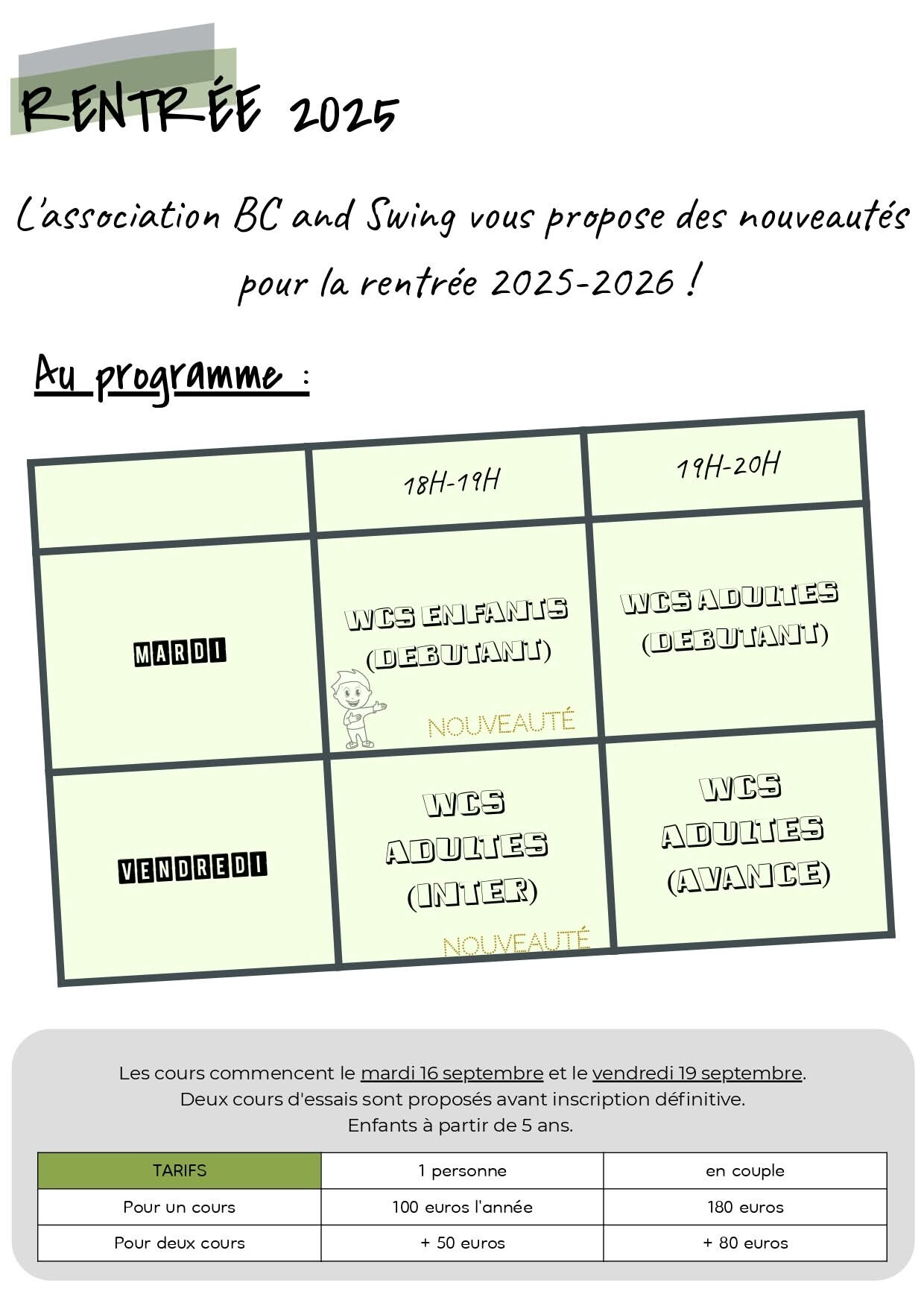 RENTRÉE 2025

L'association BC and Swing vous propose des nouveautés pour la rentrée 2025-2026 !

Au programme :

| | 18H-19H | 19H-20H |
|---|---|---|
| MARDI | WCS ENFANTS (DEBUTANT) NOUVEAUTÉ | WCS ADULTES (DEBUTANT) |
| VENDREDI | WCS ADULTES (INTER) NOUVEAUTÉ | WCS ADULTES (AVANCE) |

Les cours commencent le mardi 16 septembre et le vendredi 19 septembre.
Deux cours d'essais sont proposés avant inscription définitive.
Enfants à partir de 5 ans.

| TARIFS | 1 personne | en couple |
|---|---|---|
| Pour un cours | 100 euros l'année | 180 euros |
| Pour deux cours | + 50 euros | + 80 euros |